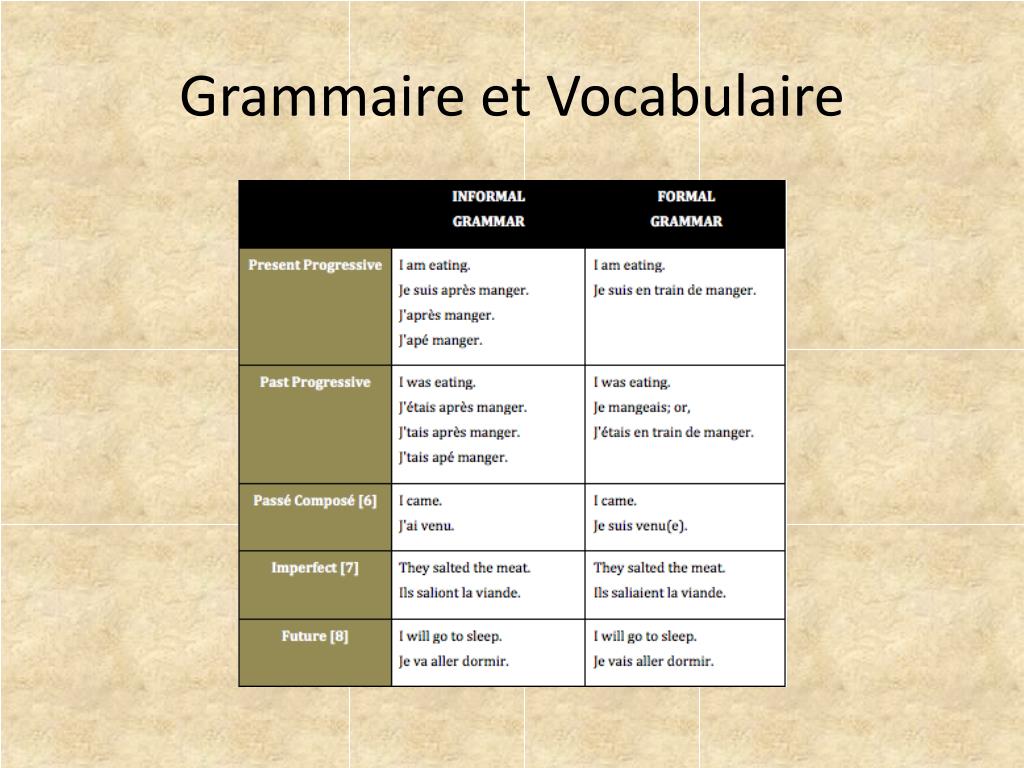 Grammaire et Vocabulaire

| | INFORMAL GRAMMAR | FORMAL GRAMMAR |
|---|---|---|
| Present Progressive | I am eating. Je suis après manger. J'après manger. J'apé manger. | I am eating. Je suis en train de manger. |
| Past Progressive | I was eating. J'étais après manger. J'tais après manger. J'tais apé manger. | I was eating. Je mangeais; or, J'étais en train de manger. |
| Passé Composé [6] | I came. J'ai venu. | I came. Je suis venu(e). |
| Imperfect [7] | They salted the meat. Ils saliont la viande. | They salted the meat. Ils saliaient la viande. |
| Future [8] | I will go to sleep. Je va aller dormir. | I will go to sleep. Je vais aller dormir. |